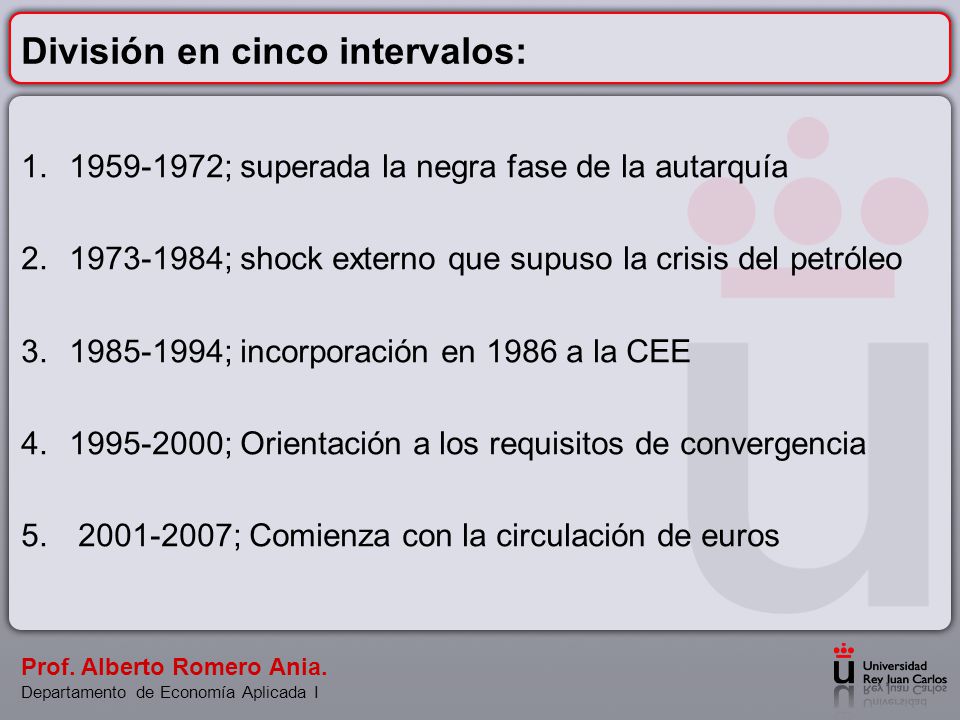 División en cinco intervalos:

1. 1959-1972; superada la negra fase de la autarquía

2. 1973-1984; shock externo que supuso la crisis del petróleo

3. 1985-1994; incorporación en 1986 a la CEE

4. 1995-2000; Orientación a los requisitos de convergencia

5. 2001-2007; Comienza con la circulación de euros

Prof. Alberto Romero Ania.
Departamento de Economía Aplicada I

Universidad Rey Juan Carlos